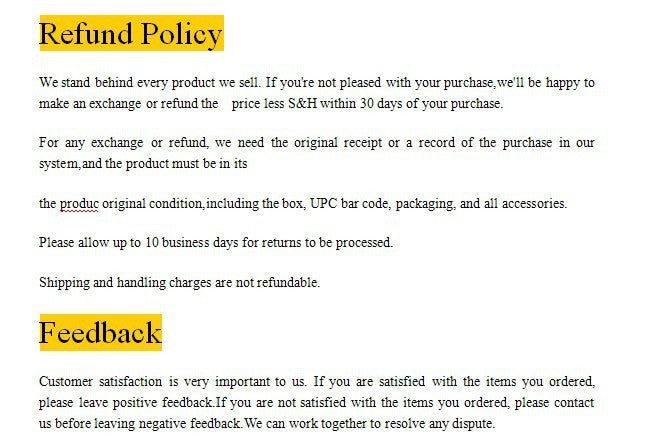 Refund Policy

We stand behind every product we sell. If you're not pleased with your purchase,we'll be happy to make an exchange or refund the price less S&H within 30 days of your purchase.

For any exchange or refund, we need the original receipt or a record of the purchase in our system,and the product must be in its

the produc original condition,including the box, UPC bar code, packaging, and all accessories.

Please allow up to 10 business days for returns to be processed.

Shipping and handling charges are not refundable.

Feedback

Customer satisfaction is very important to us. If you are satisfied with the items you ordered, please leave positive feedback.If you are not satisfied with the items you ordered, please contact us before leaving negative feedback.We can work together to resolve any dispute.